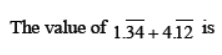 The value of $1.\overline{34} + 4.\overline{12}$ is